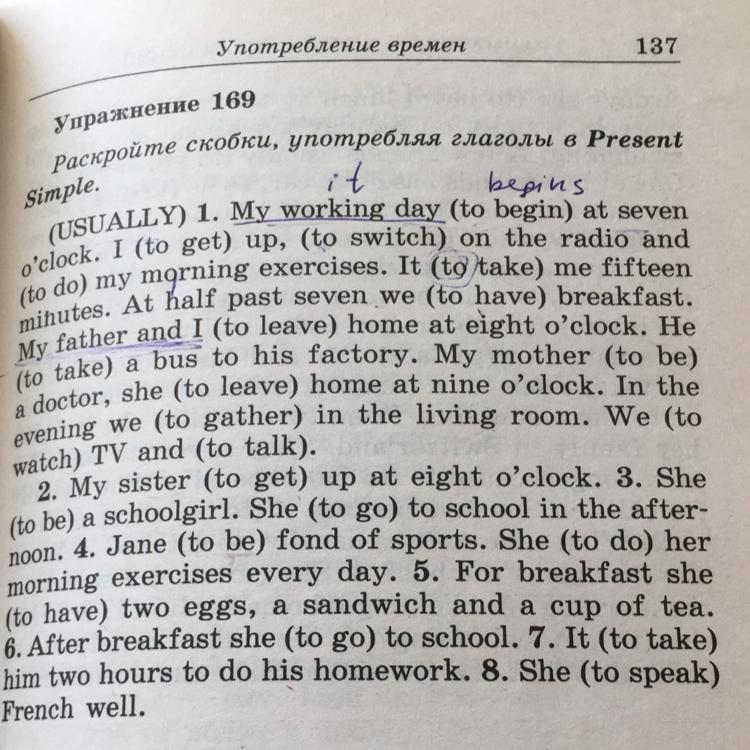 Употребление времен 137

Упражнение 169

Раскройте скобки, употребляя глаголы в Present Simple.

it begins

(USUALLY) 1. My working day (to begin) at seven o'clock. I (to get) up, (to switch) on the radio and (to do) my morning exercises. It (to take) me fifteen minutes. At half past seven we (to have) breakfast. My father and I (to leave) home at eight o'clock. He (to take) a bus to his factory. My mother (to be) a doctor, she (to leave) home at nine o'clock. In the evening we (to gather) in the living room. We (to watch) TV and (to talk).

2. My sister (to get) up at eight o'clock. 3. She (to be) a schoolgirl. She (to go) to school in the afternoon. 4. Jane (to be) fond of sports. She (to do) her morning exercises every day. 5. For breakfast she (to have) two eggs, a sandwich and a cup of tea. 6. After breakfast she (to go) to school. 7. It (to take) him two hours to do his homework. 8. She (to speak) French well.